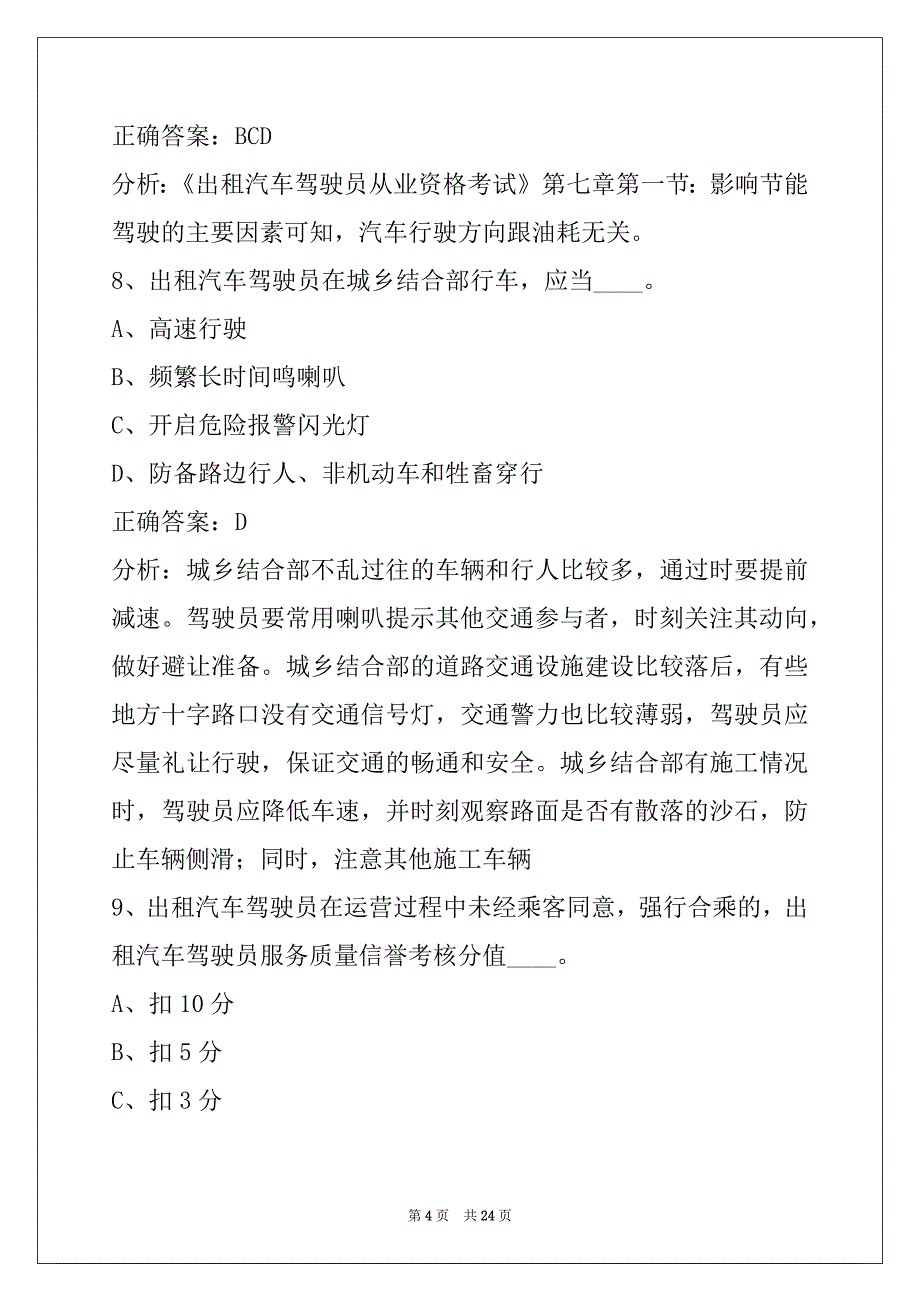 正确答案：BCD

分析：《出租汽车驾驶员从业资格考试》第七章第一节：影响节能驾驶的主要因素可知，汽车行驶方向跟油耗无关。

8、出租汽车驾驶员在城乡结合部行车，应当____。

A、高速行驶

B、频繁长时间鸣喇叭

C、开启危险报警闪光灯

D、防备路边行人、非机动车和牲畜穿行

正确答案：D

分析：城乡结合部不乱过往的车辆和行人比较多，通过时要提前减速。驾驶员要常用喇叭提示其他交通参与者，时刻关注其动向，做好避让准备。城乡结合部的道路交通设施建设比较落后，有些地方十字路口没有交通信号灯，交通警力也比较薄弱，驾驶员应尽量礼让行驶，保证交通的畅通和安全。城乡结合部有施工情况时，驾驶员应降低车速，并时刻观察路面是否有散落的沙石，防止车辆侧滑；同时，注意其他施工车辆

9、出租汽车驾驶员在运营过程中未经乘客同意，强行合乘的，出租汽车驾驶员服务质量信誉考核分值____。

A、扣 10 分

B、扣 5 分

C、扣 3 分

第 4 页　共 24 页